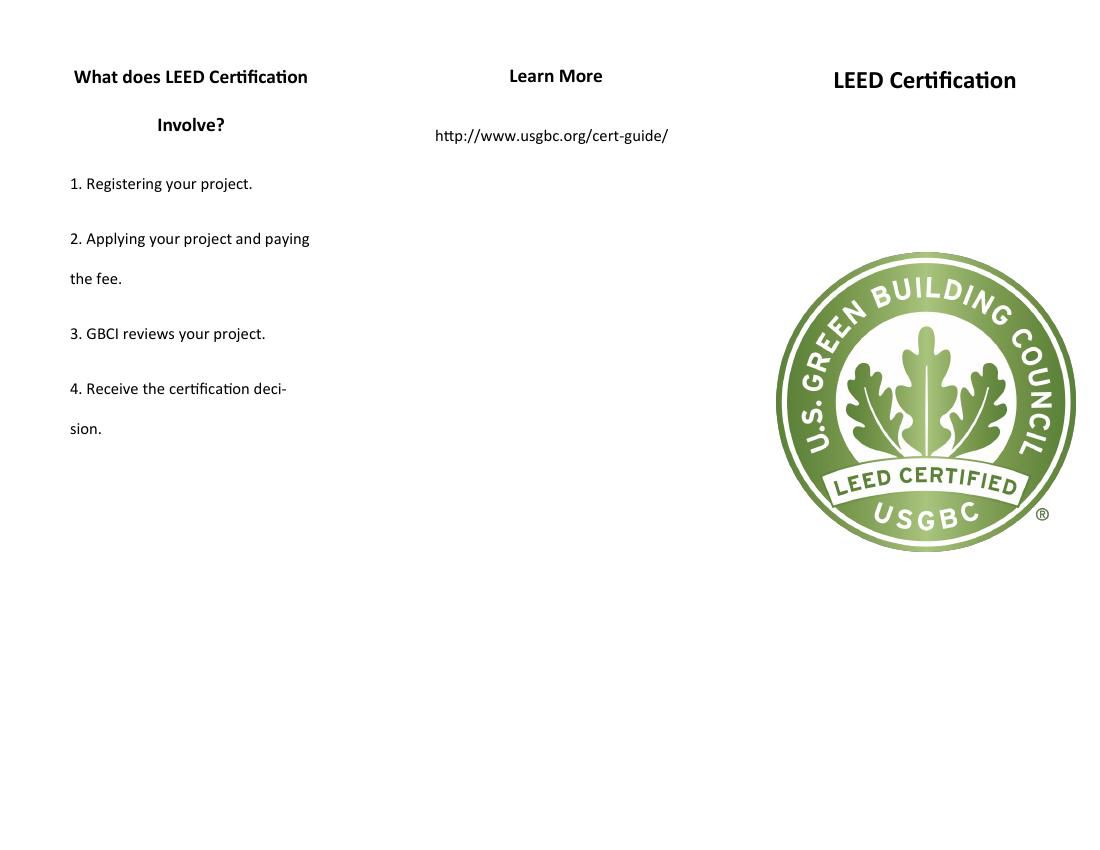 What does LEED Certification Involve?

1. Registering your project.

2. Applying your project and paying the fee.

3. GBCI reviews your project.

4. Receive the certification decision.

Learn More

http://www.usgbc.org/cert-guide/

LEED Certification

U.S. GREEN BUILDING COUNCIL

LEED CERTIFIED

USGBC

®